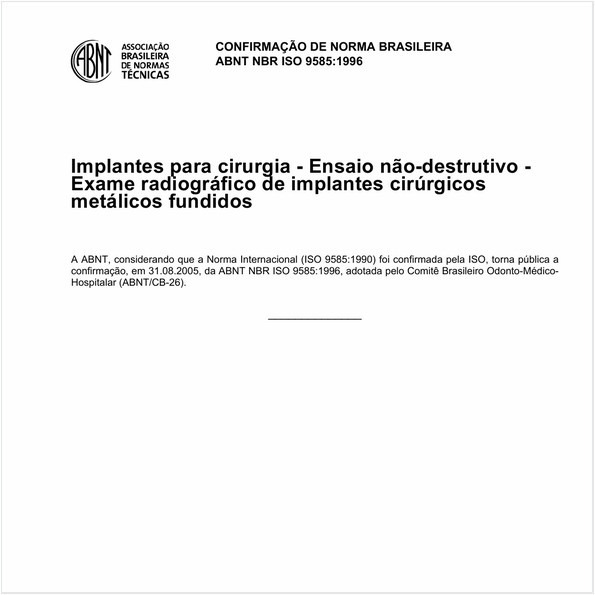 ABNT
ASSOCIAÇÃO BRASILEIRA DE NORMAS TÉCNICAS

CONFIRMAÇÃO DE NORMA BRASILEIRA
ABNT NBR ISO 9585:1996

Implantes para cirurgia - Ensaio não-destrutivo - Exame radiográfico de implantes cirúrgicos metálicos fundidos

A ABNT, considerando que a Norma Internacional (ISO 9585:1990) foi confirmada pela ISO, torna pública a confirmação, em 31.08.2005, da ABNT NBR ISO 9585:1996, adotada pelo Comitê Brasileiro Odonto-Médico-Hospitalar (ABNT/CB-26).